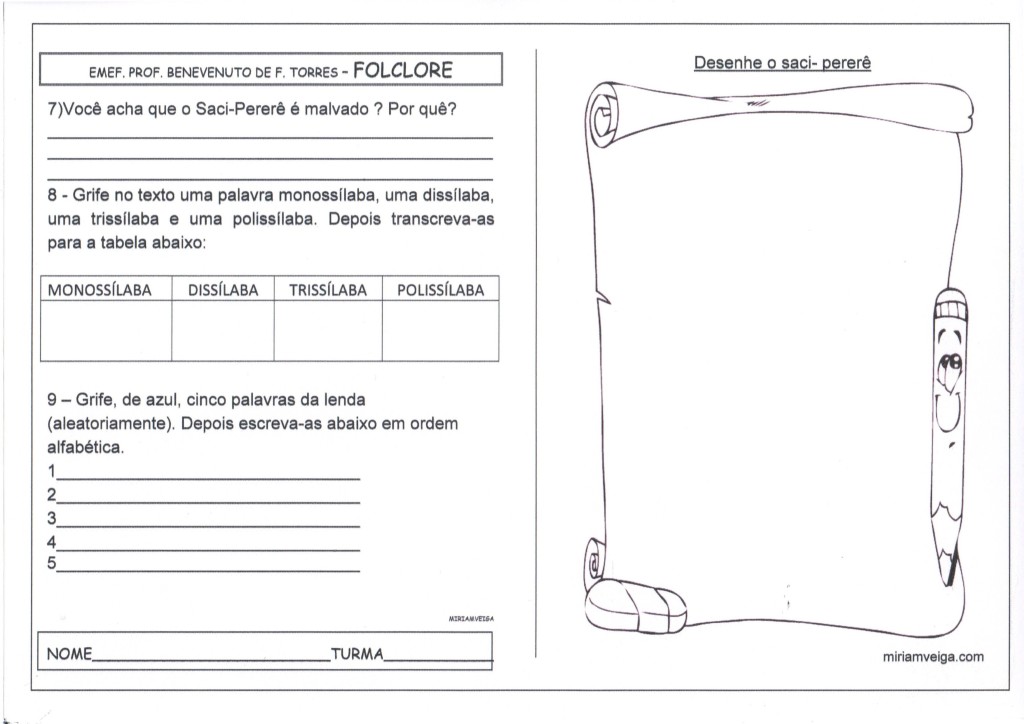 EMEF. PROF. BENEVENUTO DE F. TORRES - FOLCLORE

7)Você acha que o Saci-Pererê é malvado ? Por quê?

8 - Grife no texto uma palavra monossílaba, uma dissílaba, uma trissílaba e uma polissílaba. Depois transcreva-as para a tabela abaixo:

| MONOSSÍLABA | DISSÍLABA | TRISSÍLABA | POLISSÍLABA |
|---|---|---|---|
| | | | |

9 – Grife, de azul, cinco palavras da lenda (aleatoriamente). Depois escreva-as abaixo em ordem alfabética.
1
2
3
4
5

MIRIAMVEIGA

NOME TURMA

Desenhe o saci- pererê

miriamveiga.com